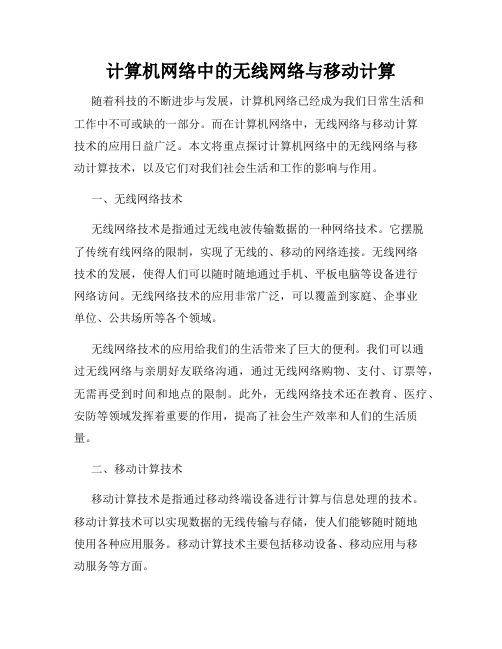 计算机网络中的无线网络与移动计算

随着科技的不断进步与发展，计算机网络已经成为我们日常生活和工作中不可或缺的一部分。而在计算机网络中，无线网络与移动计算技术的应用日益广泛。本文将重点探讨计算机网络中的无线网络与移动计算技术，以及它们对我们社会生活和工作的影响与作用。

一、无线网络技术

无线网络技术是指通过无线电波传输数据的一种网络技术。它摆脱了传统有线网络的限制，实现了无线的、移动的网络连接。无线网络技术的发展，使得人们可以随时随地通过手机、平板电脑等设备进行网络访问。无线网络技术的应用非常广泛，可以覆盖到家庭、企事业单位、公共场所等各个领域。

无线网络技术的应用给我们的生活带来了巨大的便利。我们可以通过无线网络与亲朋好友联络沟通，通过无线网络购物、支付、订票等，无需再受到时间和地点的限制。此外，无线网络技术还在教育、医疗、安防等领域发挥着重要的作用，提高了社会生产效率和人们的生活质量。

二、移动计算技术

移动计算技术是指通过移动终端设备进行计算与信息处理的技术。移动计算技术可以实现数据的无线传输与存储，使人们能够随时随地使用各种应用服务。移动计算技术主要包括移动设备、移动应用与移动服务等方面。